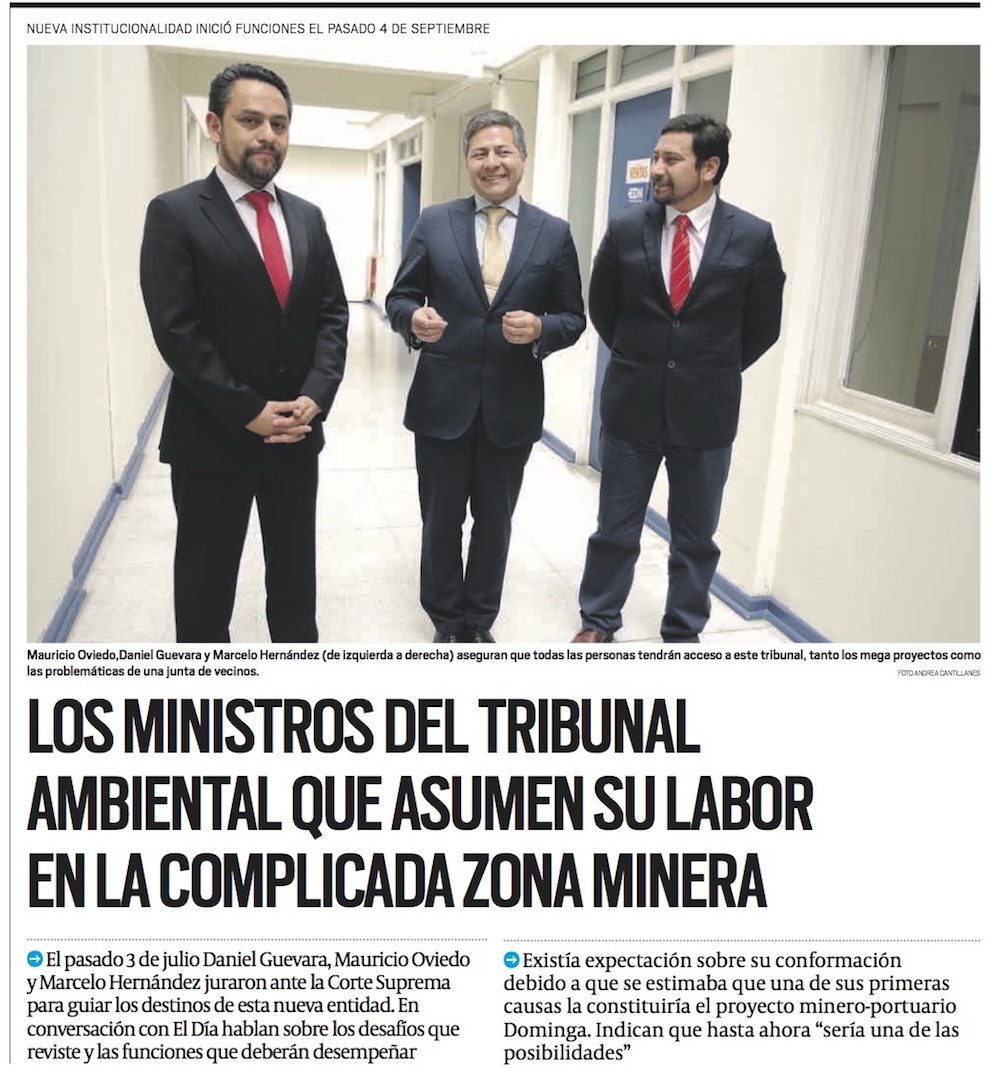 NUEVA INSTITUCIONALIDAD INICIÓ FUNCIONES EL PASADO 4 DE SEPTIEMBRE

Mauricio Oviedo,Daniel Guevara y Marcelo Hernández (de izquierda a derecha) aseguran que todas las personas tendrán acceso a este tribunal, tanto los mega proyectos como las problemáticas de una junta de vecinos.

FOTO ANDREA CANTILLANES

LOS MINISTROS DEL TRIBUNAL AMBIENTAL QUE ASUMEN SU LABOR EN LA COMPLICADA ZONA MINERA

El pasado 3 de julio Daniel Guevara, Mauricio Oviedo y Marcelo Hernández juraron ante la Corte Suprema para guiar los destinos de esta nueva entidad. En conversación con El Día hablan sobre los desafíos que reviste y las funciones que deberán desempeñar

Existía expectación sobre su conformación debido a que se estimaba que una de sus primeras causas la constituiría el proyecto minero-portuario Dominga. Indican que hasta ahora "sería una de las posibilidades"